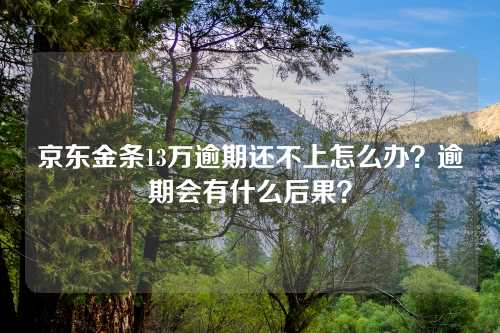 京东金条13万逾期还不上怎么办？逾期会有什么后果？